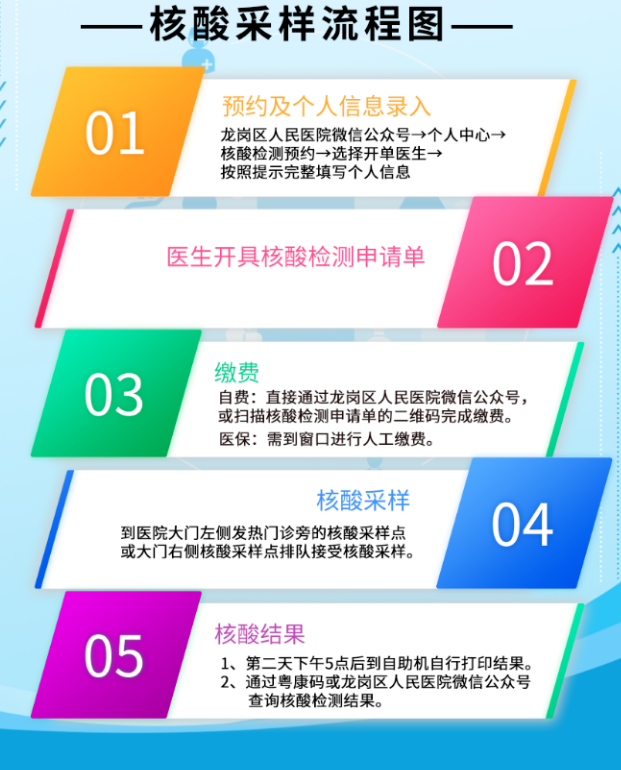 ——核酸采样流程图——

01

预约及个人信息录入

龙岗区人民医院微信公众号→个人中心→核酸检测预约→选择开单医生→按照提示完整填写个人信息

医生开具核酸检测申请单

02

03

缴费

自费：直接通过龙岗区人民医院微信公众号，或扫描核酸检测申请单的二维码完成缴费。

医保：需到窗口进行人工缴费。

核酸采样

到医院大门左侧发热门诊旁的核酸采样点或大门右侧核酸采样点排队接受核酸采样。

04

05

核酸结果

1、第二天下午5点后到自助机自行打印结果。
2、通过粤康码或龙岗区人民医院微信公众号查询核酸检测结果。